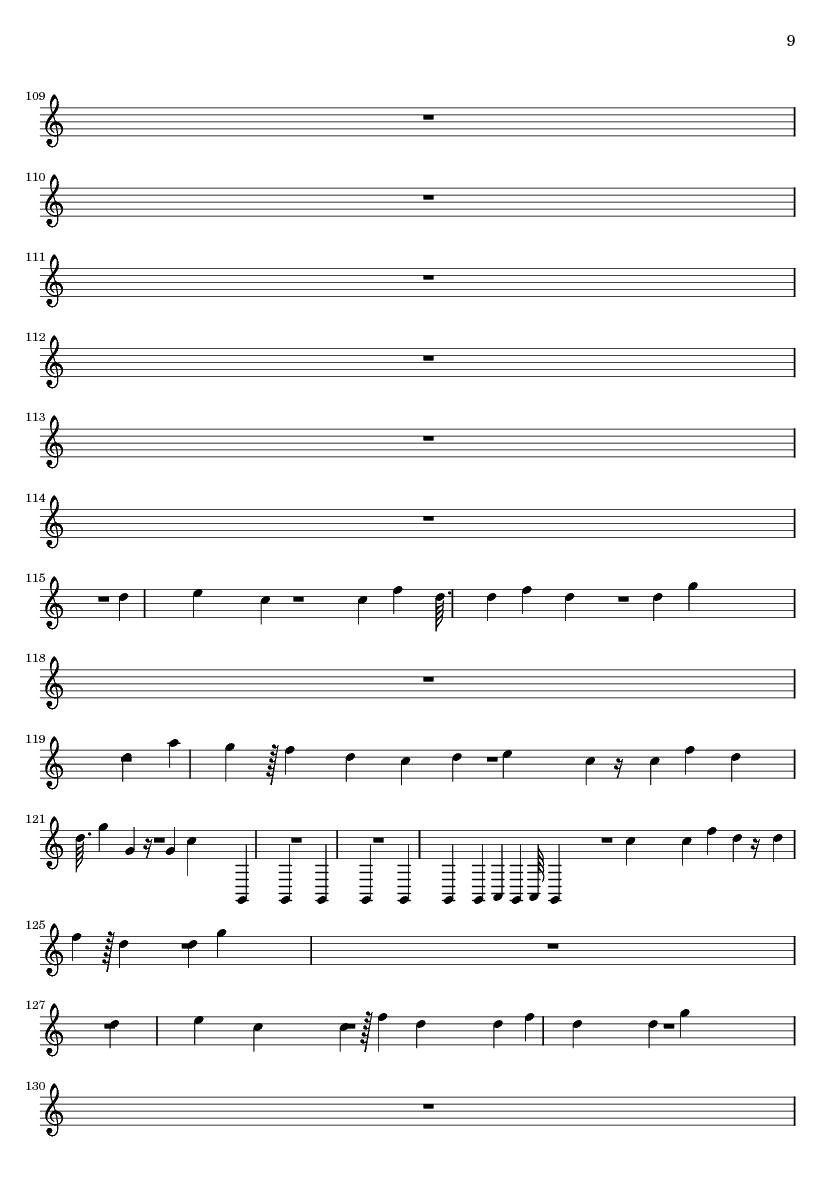 9

109

110

111

112

113

114

115

118

119

121

125

127

130